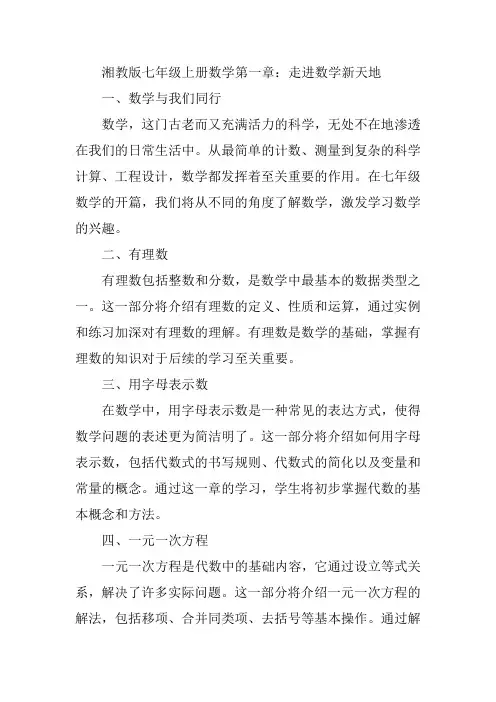 湘教版七年级上册数学第一章：走进数学新天地

一、数学与我们同行

数学，这门古老而又充满活力的科学，无处不在地渗透在我们的日常生活中。从最简单的计数、测量到复杂的科学计算、工程设计，数学都发挥着至关重要的作用。在七年级数学的开篇，我们将从不同的角度了解数学，激发学习数学的兴趣。

二、有理数

有理数包括整数和分数，是数学中最基本的数据类型之一。这一部分将介绍有理数的定义、性质和运算，通过实例和练习加深对有理数的理解。有理数是数学的基础，掌握有理数的知识对于后续的学习至关重要。

三、用字母表示数

在数学中，用字母表示数是一种常见的表达方式，使得数学问题的表述更为简洁明了。这一部分将介绍如何用字母表示数，包括代数式的书写规则、代数式的简化以及变量和常量的概念。通过这一章的学习，学生将初步掌握代数的基本概念和方法。

四、一元一次方程

一元一次方程是代数中的基础内容，它通过设立等式关系，解决了许多实际问题。这一部分将介绍一元一次方程的解法，包括移项、合并同类项、去括号等基本操作。通过解